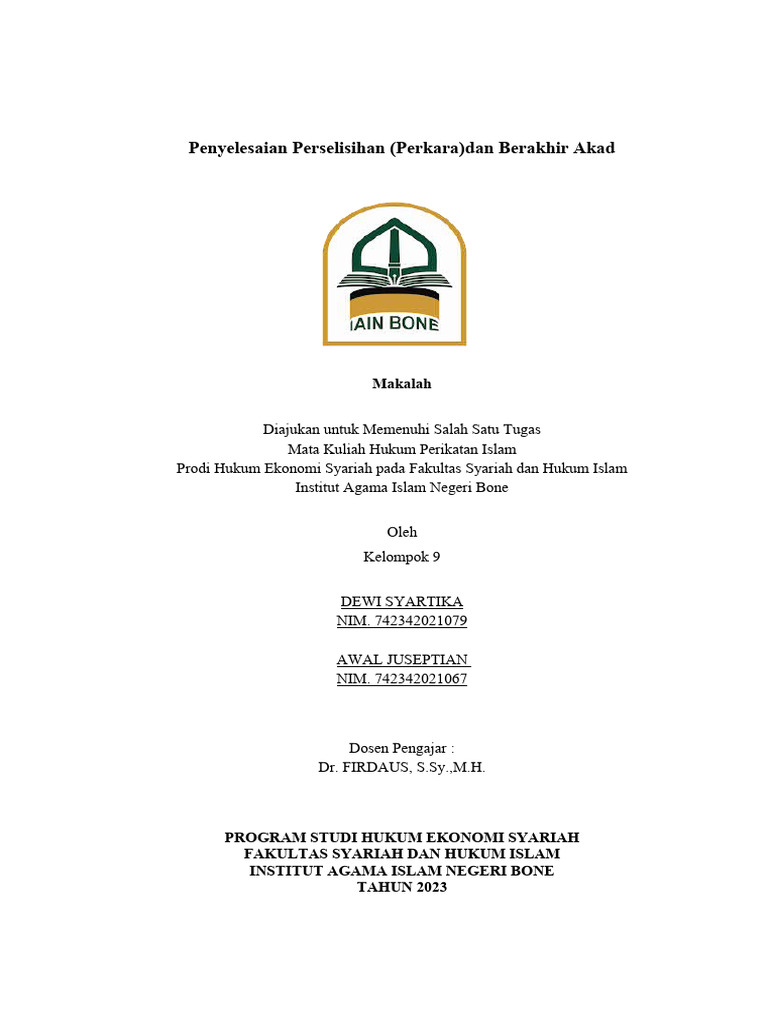 Penyelesaian Perselisihan (Perkara)dan Berakhir Akad

IAIN BONE

Makalah

Diajukan untuk Memenuhi Salah Satu Tugas
Mata Kuliah Hukum Perikatan Islam
Prodi Hukum Ekonomi Syariah pada Fakultas Syariah dan Hukum Islam
Institut Agama Islam Negeri Bone

Oleh
Kelompok 9

DEWI SYARTIKA
NIM. 742342021079

AWAL JUSEPTIAN
NIM. 742342021067

Dosen Pengajar :
Dr. FIRDAUS, S.Sy.,M.H.

PROGRAM STUDI HUKUM EKONOMI SYARIAH
FAKULTAS SYARIAH DAN HUKUM ISLAM
INSTITUT AGAMA ISLAM NEGERI BONE
TAHUN 2023